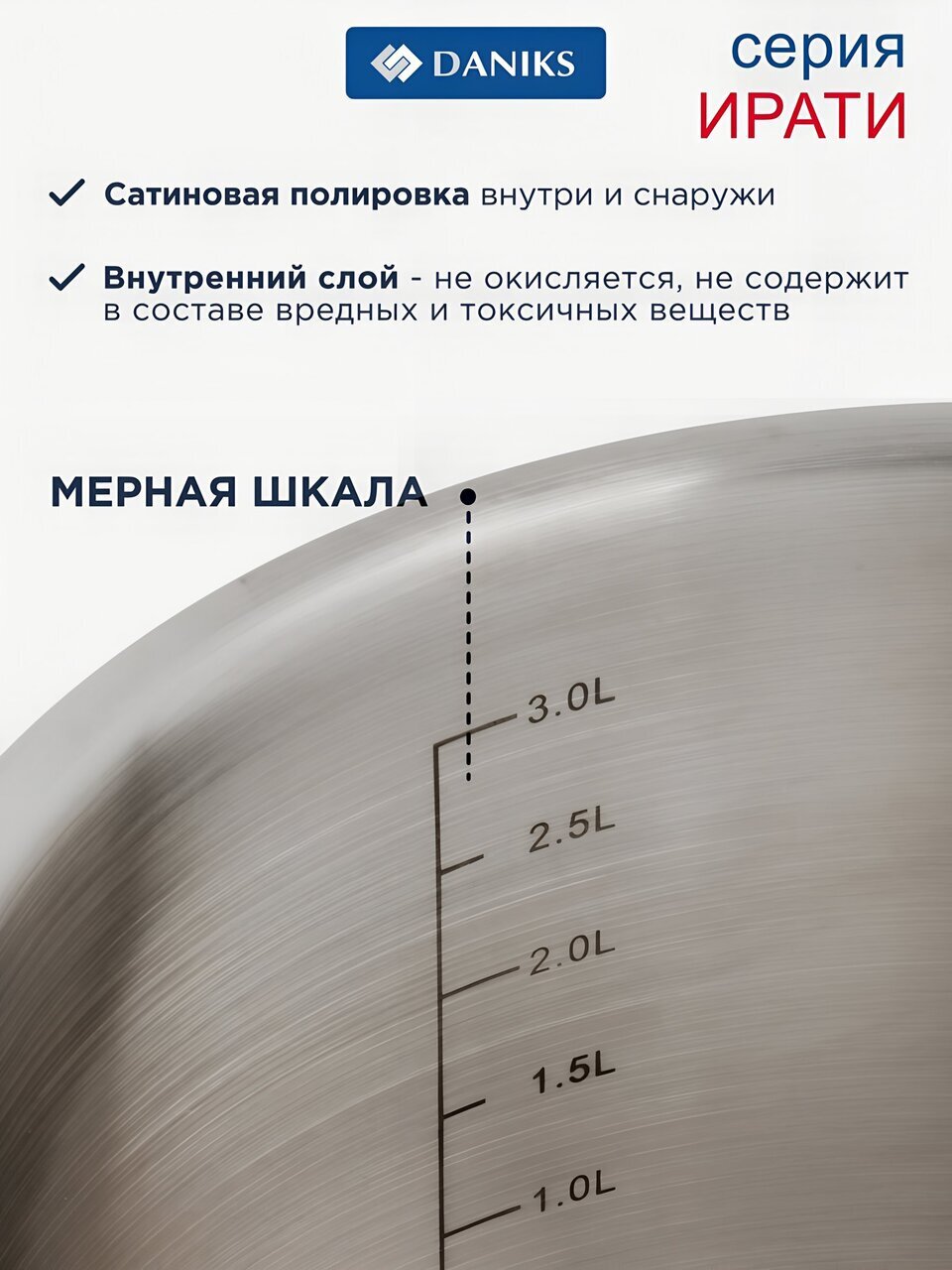 DANIKS

серия
ИРАТИ

✓ Сатиновая полировка внутри и снаружи

✓ Внутренний слой - не окисляется, не содержит в составе вредных и токсичных веществ

МЕРНАЯ ШКАЛА

3.0L
2.5L
2.0L
1.5L
1.0L